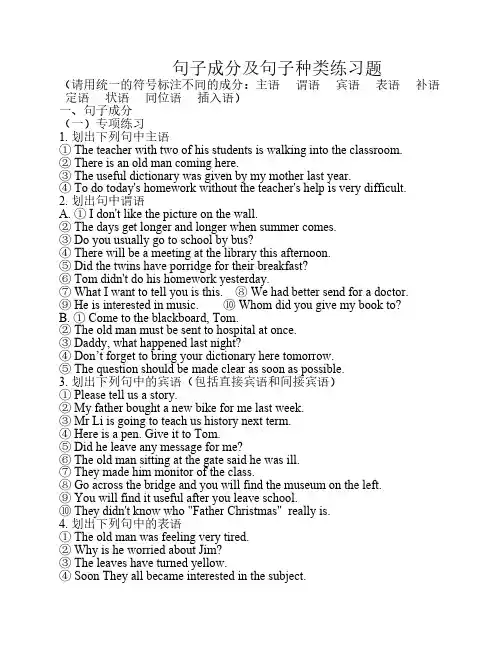 句子成分及句子种类练习题

（请用统一的符号标注不同的成分：主语　谓语　宾语　表语　补语　定语　状语　同位语　插入语）

一、句子成分

（一）专项练习

1. 划出下列句中主语

① The teacher with two of his students is walking into the classroom.
② There is an old man coming here.
③ The useful dictionary was given by my mother last year.
④ To do today's homework without the teacher's help is very difficult.

2. 划出句中谓语

A. ① I don't like the picture on the wall.
② The days get longer and longer when summer comes.
③ Do you usually go to school by bus?
④ There will be a meeting at the library this afternoon.
⑤ Did the twins have porridge for their breakfast?
⑥ Tom didn't do his homework yesterday.
⑦ What I want to tell you is this.　⑧ We had better send for a doctor.
⑨ He is interested in music.　⑩ Whom did you give my book to?

B. ① Come to the blackboard, Tom.
② The old man must be sent to hospital at once.
③ Daddy, what happened last night?
④ Don't forget to bring your dictionary here tomorrow.
⑤ The question should be made clear as soon as possible.

3. 划出下列句中的宾语（包括直接宾语和间接宾语）

① Please tell us a story.
② My father bought a new bike for me last week.
③ Mr Li is going to teach us history next term.
④ Here is a pen. Give it to Tom.
⑤ Did he leave any message for me?
⑥ The old man sitting at the gate said he was ill.
⑦ They made him monitor of the class.
⑧ Go across the bridge and you will find the museum on the left.
⑨ You will find it useful after you leave school.
⑩ They didn't know who "Father Christmas" really is.

4. 划出下列句中的表语

① The old man was feeling very tired.
② Why is he worried about Jim?
③ The leaves have turned yellow.
④ Soon They all became interested in the subject.